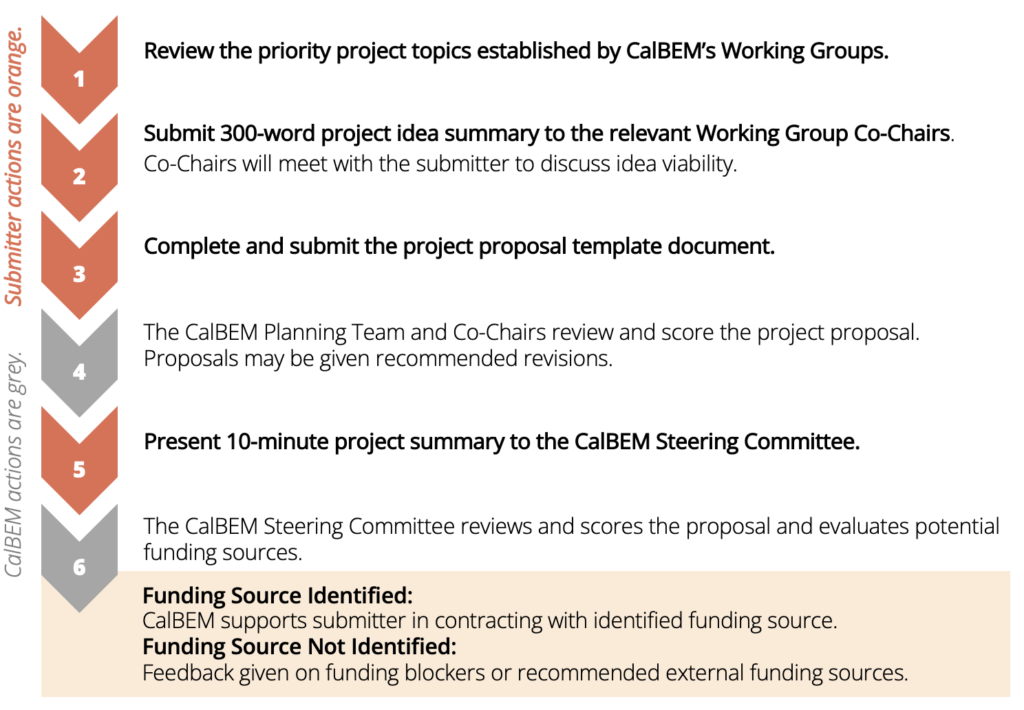 Submitter actions are orange.

CalBEM actions are grey.

1

Review the priority project topics established by CalBEM's Working Groups.

2

Submit 300-word project idea summary to the relevant Working Group Co-Chairs. Co-Chairs will meet with the submitter to discuss idea viability.

3

Complete and submit the project proposal template document.

4

The CalBEM Planning Team and Co-Chairs review and score the project proposal. Proposals may be given recommended revisions.

5

Present 10-minute project summary to the CalBEM Steering Committee.

6

The CalBEM Steering Committee reviews and scores the proposal and evaluates potential funding sources.

Funding Source Identified:
CalBEM supports submitter in contracting with identified funding source.
Funding Source Not Identified:
Feedback given on funding blockers or recommended external funding sources.